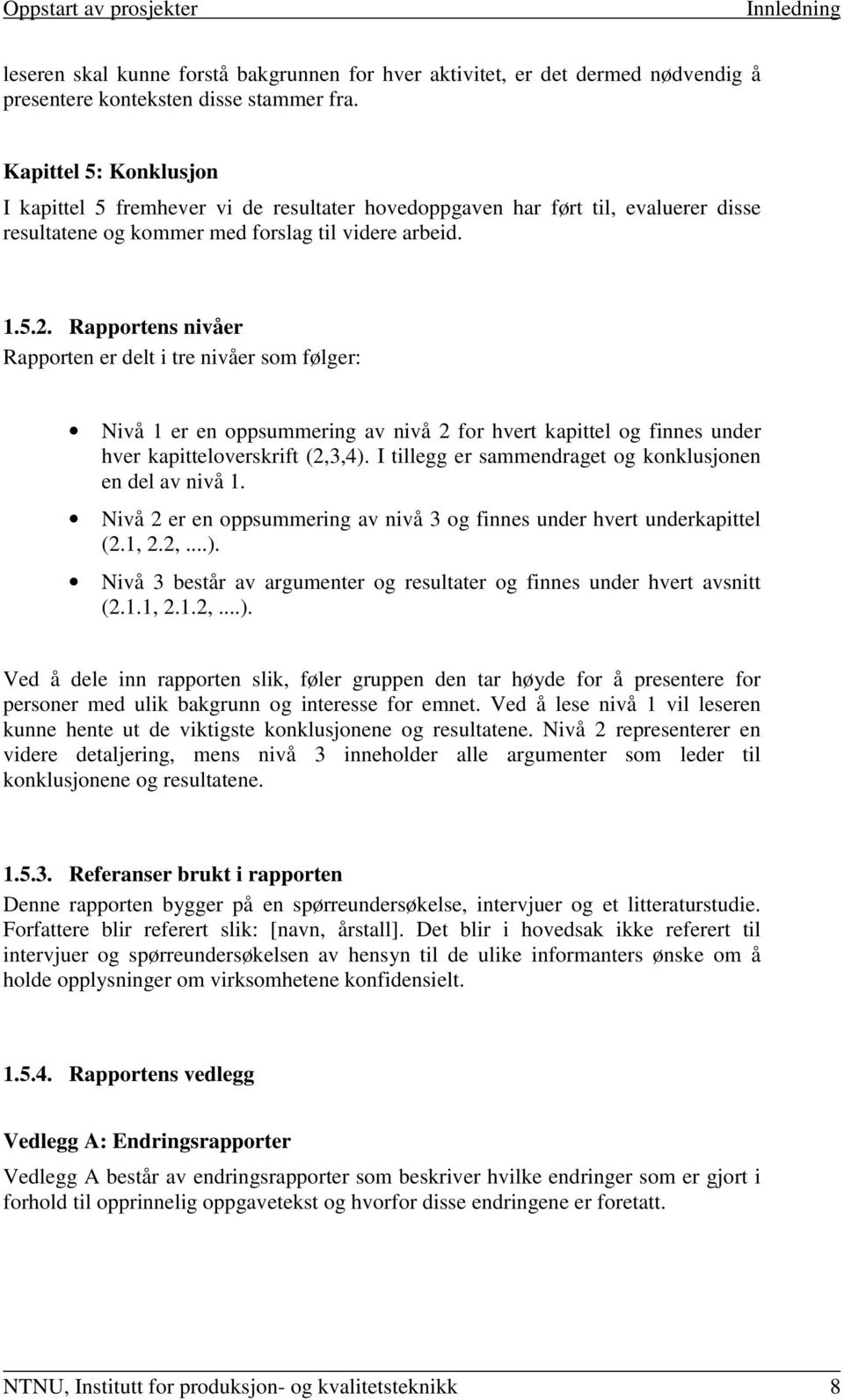 Oppstart av prosjekter Innledning

leseren skal kunne forstå bakgrunnen for hver aktivitet, er det dermed nødvendig å presentere konteksten disse stammer fra.

Kapittel 5: Konklusjon
I kapittel 5 fremhever vi de resultater hovedoppgaven har ført til, evaluerer disse resultatene og kommer med forslag til videre arbeid.

1.5.2. Rapportens nivåer
Rapporten er delt i tre nivåer som følger:

• Nivå 1 er en oppsummering av nivå 2 for hvert kapittel og finnes under hver kapitteloverskrift (2,3,4). I tillegg er sammendraget og konklusjonen en del av nivå 1.
• Nivå 2 er en oppsummering av nivå 3 og finnes under hvert underkapittel (2.1, 2.2, ....).
• Nivå 3 består av argumenter og resultater og finnes under hvert avsnitt (2.1.1, 2.1.2, ....).

Ved å dele inn rapporten slik, føler gruppen den tar høyde for å presentere for personer med ulik bakgrunn og interesse for emnet. Ved å lese nivå 1 vil leseren kunne hente ut de viktigste konklusjonene og resultatene. Nivå 2 representerer en videre detaljering, mens nivå 3 inneholder alle argumenter som leder til konklusjonene og resultatene.

1.5.3. Referanser brukt i rapporten
Denne rapporten bygger på en spørreundersøkelse, intervjuer og et litteraturstudie. Forfattere blir referert slik: [navn, årstall]. Det blir i hovedsak ikke referert til intervjuer og spørreundersøkelsen av hensyn til de ulike informanters ønske om å holde opplysninger om virksomhetene konfidensielt.

1.5.4. Rapportens vedlegg

Vedlegg A: Endringsrapporter
Vedlegg A består av endringsrapporter som beskriver hvilke endringer som er gjort i forhold til opprinnelig oppgavetekst og hvorfor disse endringene er foretatt.

NTNU, Institutt for produksjon- og kvalitetsteknikk 8